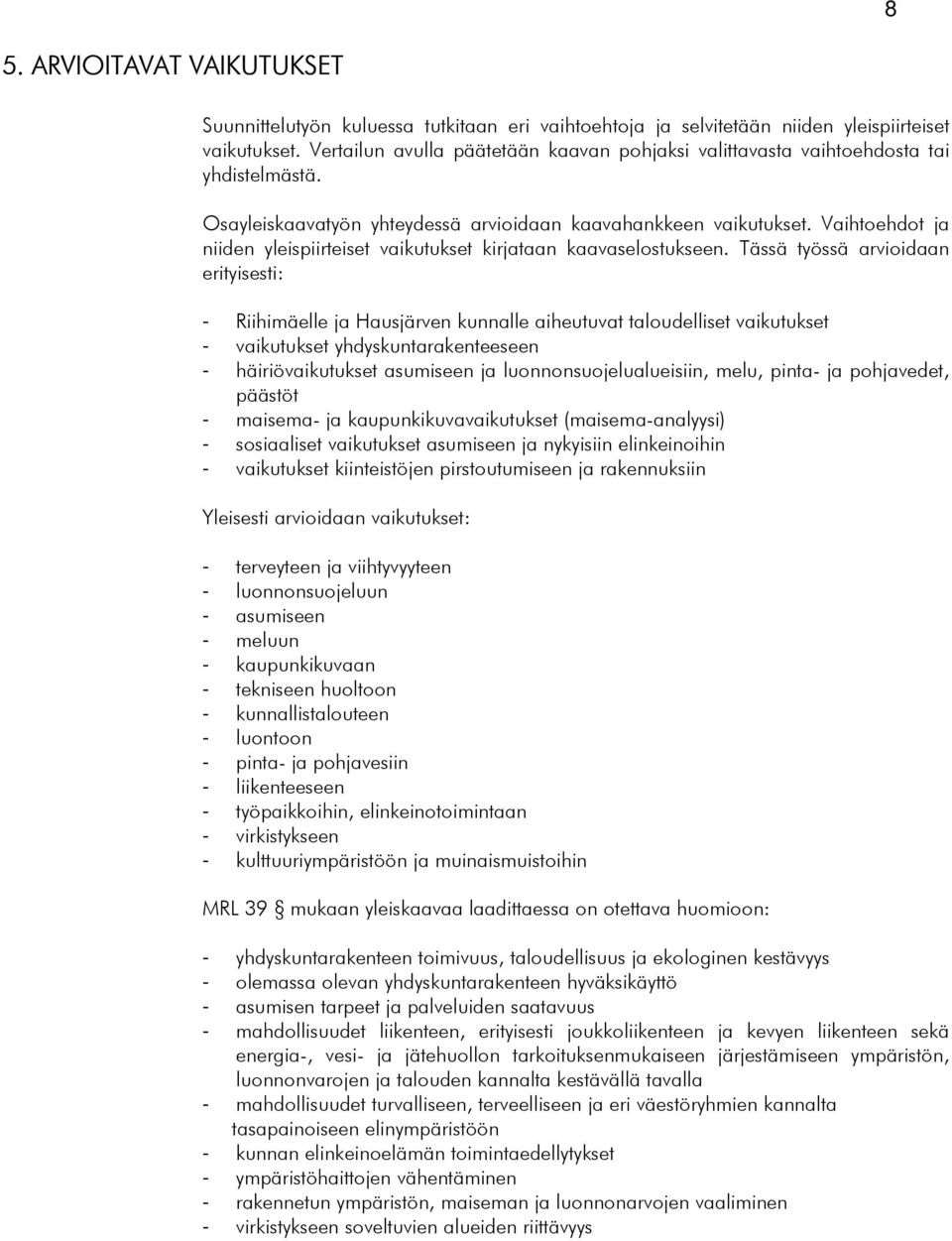 8

5. ARVIOITAVAT VAIKUTUKSET

Suunnittelutyön kuluessa tutkitaan eri vaihtoehtoja ja selvitetään niiden yleispiirteiset vaikutukset. Vertailun avulla päätetään kaavan pohjaksi valittavasta vaihtoehdosta tai yhdistelmästä.

Osayleiskaavatyön yhteydessä arvioidaan kaavahankkeen vaikutukset. Vaihtoehdot ja niiden yleispiirteiset vaikutukset kirjataan kaavaselostukseen. Tässä työssä arvioidaan erityisesti:

- Riihimäelle ja Hausjärven kunnalle aiheutuvat taloudelliset vaikutukset
- vaikutukset yhdyskuntarakenteeseen
- häiriövaikutukset asumiseen ja luonnonsuojelualueisiin, melu, pinta- ja pohjavedet, päästöt
- maisema- ja kaupunkikuvavaikutukset (maisema-analyysi)
- sosiaaliset vaikutukset asumiseen ja nykyisiin elinkeinoihin
- vaikutukset kiinteistöjen pirstoutumiseen ja rakennuksiin

Yleisesti arvioidaan vaikutukset:

- terveyteen ja viihtyvyyteen
- luonnonsuojeluun
- asumiseen
- meluun
- kaupunkikuvaan
- tekniseen huoltoon
- kunnallistalouteen
- luontoon
- pinta- ja pohjavesiin
- liikenteeseen
- työpaikkoihin, elinkeinotoimintaan
- virkistykseen
- kulttuuriympäristöön ja muinaismuistoihin

MRL 39 § mukaan yleiskaavaa laadittaessa on otettava huomioon:

- yhdyskuntarakenteen toimivuus, taloudellisuus ja ekologinen kestävyys
- olemassa olevan yhdyskuntarakenteen hyväksikäyttö
- asumisen tarpeet ja palveluiden saatavuus
- mahdollisuudet liikenteen, erityisesti joukkoliikenteen ja kevyen liikenteen sekä energia-, vesi- ja jätehuollon tarkoituksenmukaiseen järjestämiseen ympäristön, luonnonvarojen ja talouden kannalta kestävällä tavalla
- mahdollisuudet turvalliseen, terveelliseen ja eri väestöryhmien kannalta tasapainoiseen elinympäristöön
- kunnan elinkeinoelämän toimintaedellytykset
- ympäristöhaittojen vähentäminen
- rakennetun ympäristön, maiseman ja luonnonarvojen vaaliminen
- virkistykseen soveltuvien alueiden riittävyys